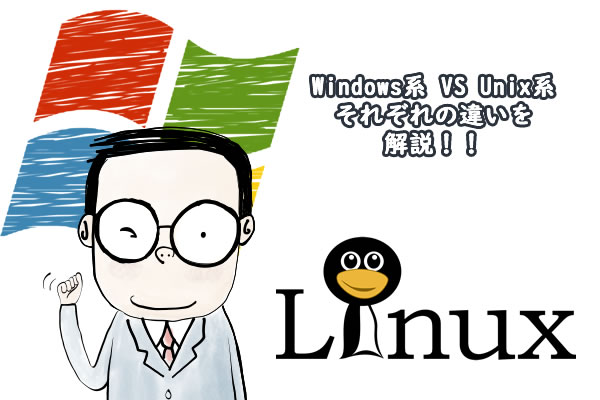 Windows系 VS Unix系
それぞれの違いを
解説！！

Linux